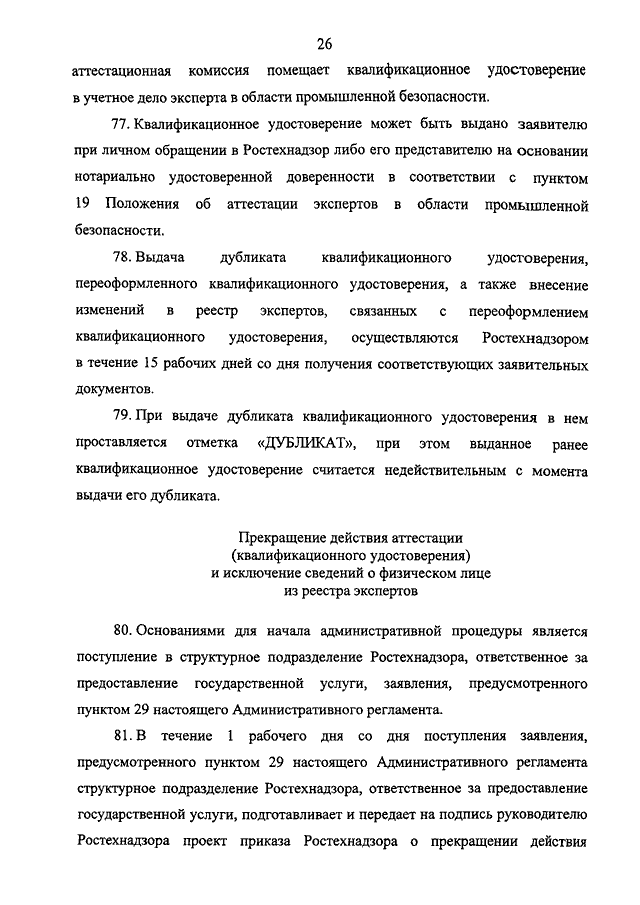 26

аттестационная комиссия помещает квалификационное удостоверение в учетное дело эксперта в области промышленной безопасности.

77. Квалификационное удостоверение может быть выдано заявителю при личном обращении в Ростехнадзор либо его представителю на основании нотариально удостоверенной доверенности в соответствии с пунктом 19 Положения об аттестации экспертов в области промышленной безопасности.

78. Выдача дубликата квалификационного удостоверения, переоформленного квалификационного удостоверения, а также внесение изменений в реестр экспертов, связанных с переоформлением квалификационного удостоверения, осуществляются Ростехнадзором в течение 15 рабочих дней со дня получения соответствующих заявительных документов.

79. При выдаче дубликата квалификационного удостоверения в нем проставляется отметка «ДУБЛИКАТ», при этом выданное ранее квалификационное удостоверение считается недействительным с момента выдачи его дубликата.

Прекращение действия аттестации (квалификационного удостоверения) и исключение сведений о физическом лице из реестра экспертов

80. Основаниями для начала административной процедуры является поступление в структурное подразделение Ростехнадзора, ответственное за предоставление государственной услуги, заявления, предусмотренного пунктом 29 настоящего Административного регламента.

81. В течение 1 рабочего дня со дня поступления заявления, предусмотренного пунктом 29 настоящего Административного регламента структурное подразделение Ростехнадзора, ответственное за предоставление государственной услуги, подготавливает и передает на подпись руководителю Ростехнадзора проект приказа Ростехнадзора о прекращении действия